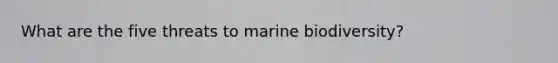 What are the five threats to marine biodiversity?